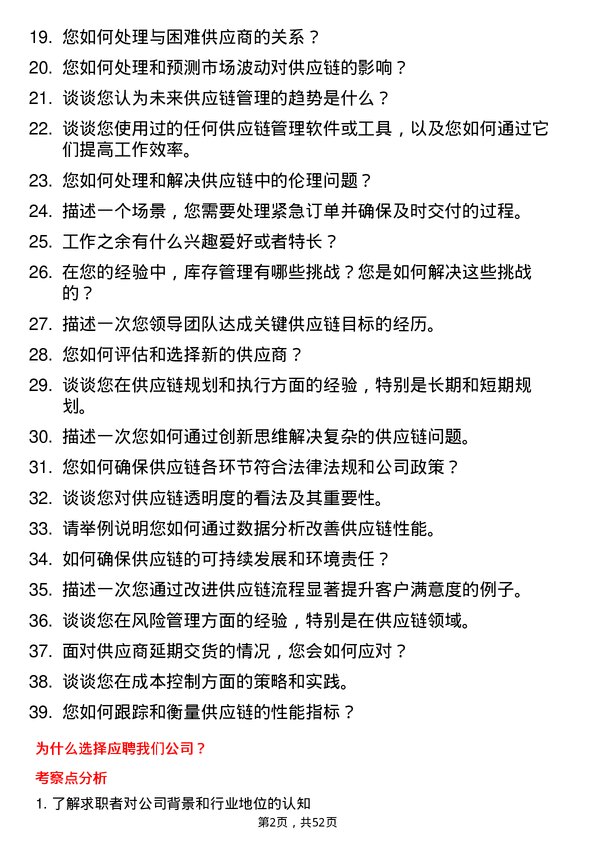 19. 您如何处理与困难供应商的关系？

20. 您如何处理和预测市场波动对供应链的影响？

21. 谈谈您认为未来供应链管理的趋势是什么？

22. 谈谈您使用过的任何供应链管理软件或工具，以及您如何通过它们提高工作效率。

23. 您如何处理和解决供应链中的伦理问题？

24. 描述一个场景，您需要处理紧急订单并确保及时交付的过程。

25. 工作之余有什么兴趣爱好或者特长？

26. 在您的经验中，库存管理有哪些挑战？您是如何解决这些挑战的？

27. 描述一次您领导团队达成关键供应链目标的经历。

28. 您如何评估和选择新的供应商？

29. 谈谈您在供应链规划和执行方面的经验，特别是长期和短期规划。

30. 描述一次您如何通过创新思维解决复杂的供应链问题。

31. 您如何确保供应链各环节符合法律法规和公司政策？

32. 谈谈您对供应链透明度的看法及其重要性。

33. 请举例说明您如何通过数据分析改善供应链性能。

34. 如何确保供应链的可持续发展和环境责任？

35. 描述一次您通过改进供应链流程显著提升客户满意度的例子。

36. 谈谈您在风险管理方面的经验，特别是在供应链领域。

37. 面对供应商延期交货的情况，您会如何应对？

38. 谈谈您在成本控制方面的策略和实践。

39. 您如何跟踪和衡量供应链的性能指标？

为什么选择应聘我们公司？

考察点分析

1. 了解求职者对公司背景和行业地位的认知

第2页，共52页